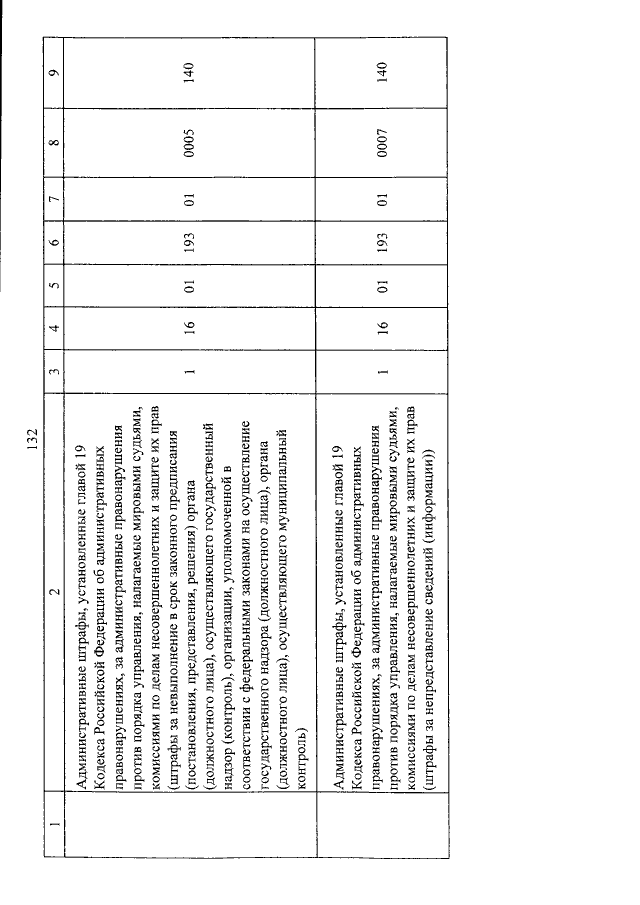 132

| 1 | 2 | 3 | 4 | 5 | 6 | 7 | 8 | 9 |
|---|---|---|---|---|---|---|---|---|
| | Административные штрафы, установленные главой 19 Кодекса Российской Федерации об административных правонарушениях, за административные правонарушения против порядка управления, налагаемые мировыми судьями, комиссиями по делам несовершеннолетних и защите их прав (штрафы за невыполнение в срок законного предписания (постановления, представления, решения) органа (должностного лица), осуществляющего государственный надзор (контроль), организации, уполномоченной в соответствии с федеральными законами на осуществление государственного надзора (должностного лица), органа (должностного лица), осуществляющего муниципальный контроль) | 1 | 16 | 01 | 193 | 01 | 0005 | 140 |
| | Административные штрафы, установленные главой 19 Кодекса Российской Федерации об административных правонарушениях, за административные правонарушения против порядка управления, налагаемые мировыми судьями, комиссиями по делам несовершеннолетних и защите их прав (штрафы за непредставление сведений (информации)) | 1 | 16 | 01 | 193 | 01 | 0007 | 140 |